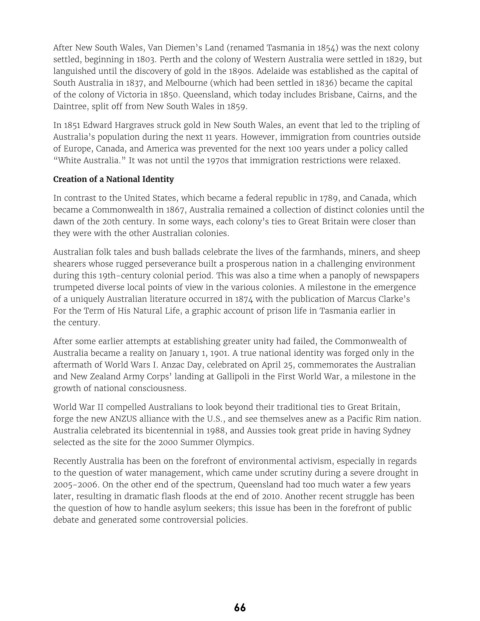 After New South Wales, Van Diemen's Land (renamed Tasmania in 1854) was the next colony settled, beginning in 1803. Perth and the colony of Western Australia were settled in 1829, but languished until the discovery of gold in the 1890s. Adelaide was established as the capital of South Australia in 1837, and Melbourne (which had been settled in 1836) became the capital of the colony of Victoria in 1850. Queensland, which today includes Brisbane, Cairns, and the Daintree, split off from New South Wales in 1859.

In 1851 Edward Hargraves struck gold in New South Wales, an event that led to the tripling of Australia's population during the next 11 years. However, immigration from countries outside of Europe, Canada, and America was prevented for the next 100 years under a policy called "White Australia." It was not until the 1970s that immigration restrictions were relaxed.

Creation of a National Identity

In contrast to the United States, which became a federal republic in 1789, and Canada, which became a Commonwealth in 1867, Australia remained a collection of distinct colonies until the dawn of the 20th century. In some ways, each colony's ties to Great Britain were closer than they were with the other Australian colonies.

Australian folk tales and bush ballads celebrate the lives of the farmhands, miners, and sheep shearers whose rugged perseverance built a prosperous nation in a challenging environment during this 19th-century colonial period. This was also a time when a panoply of newspapers trumpeted diverse local points of view in the various colonies. A milestone in the emergence of a uniquely Australian literature occurred in 1874 with the publication of Marcus Clarke's For the Term of His Natural Life, a graphic account of prison life in Tasmania earlier in the century.

After some earlier attempts at establishing greater unity had failed, the Commonwealth of Australia became a reality on January 1, 1901. A true national identity was forged only in the aftermath of World Wars I. Anzac Day, celebrated on April 25, commemorates the Australian and New Zealand Army Corps' landing at Gallipoli in the First World War, a milestone in the growth of national consciousness.

World War II compelled Australians to look beyond their traditional ties to Great Britain, forge the new ANZUS alliance with the U.S., and see themselves anew as a Pacific Rim nation. Australia celebrated its bicentennial in 1988, and Aussies took great pride in having Sydney selected as the site for the 2000 Summer Olympics.

Recently Australia has been on the forefront of environmental activism, especially in regards to the question of water management, which came under scrutiny during a severe drought in 2005-2006. On the other end of the spectrum, Queensland had too much water a few years later, resulting in dramatic flash floods at the end of 2010. Another recent struggle has been the question of how to handle asylum seekers; this issue has been in the forefront of public debate and generated some controversial policies.

66